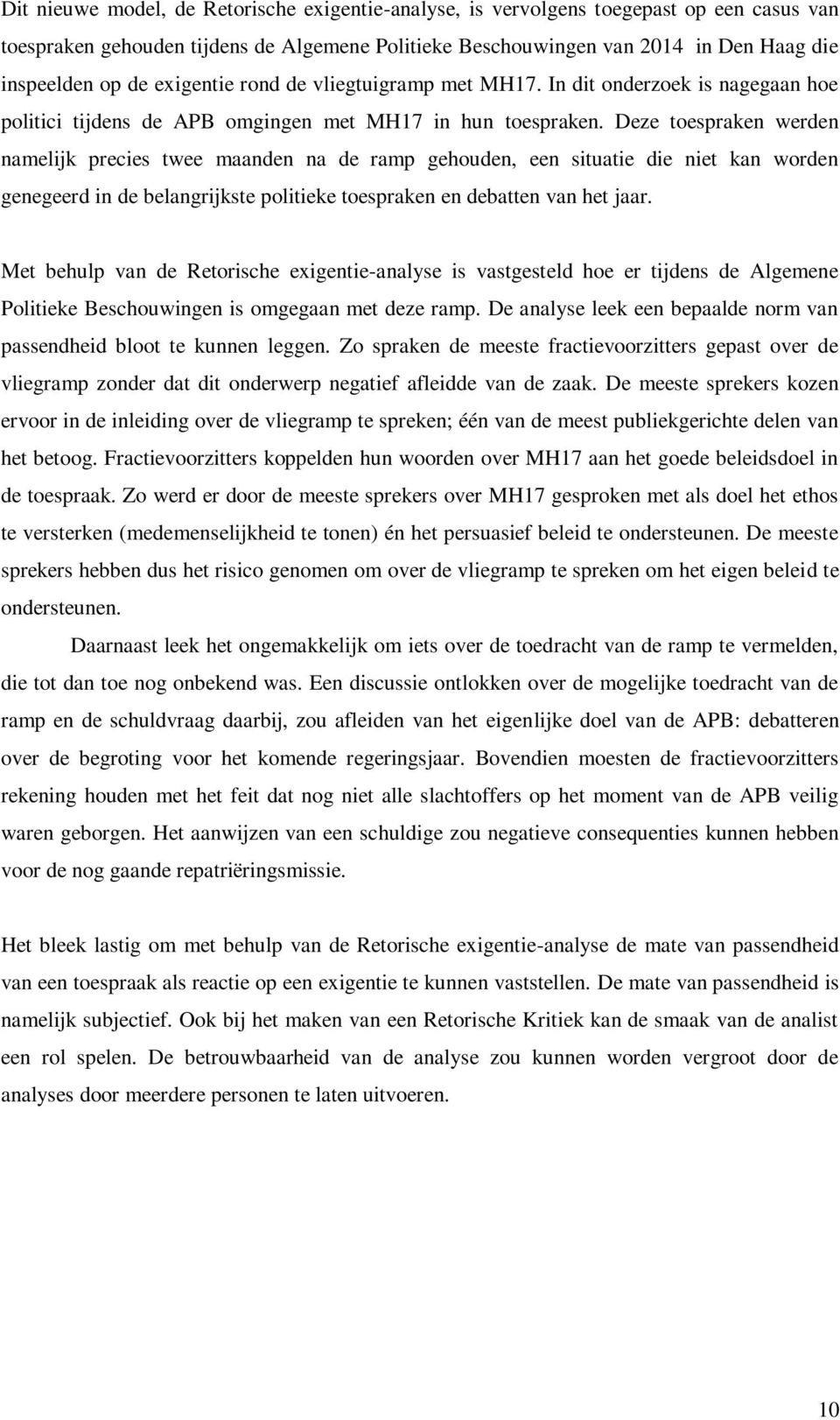 Dit nieuwe model, de Retorische exigentie-analyse, is vervolgens toegepast op een casus van toespraken gehouden tijdens de Algemene Politieke Beschouwingen van 2014 in Den Haag die inspeelden op de exigentie rond de vliegtuigramp met MH17. In dit onderzoek is nagegaan hoe politici tijdens de APB omgingen met MH17 in hun toespraken. Deze toespraken werden namelijk precies twee maanden na de ramp gehouden, een situatie die niet kan worden genegeerd in de belangrijkste politieke toespraken en debatten van het jaar.

Met behulp van de Retorische exigentie-analyse is vastgesteld hoe er tijdens de Algemene Politieke Beschouwingen is omgegaan met deze ramp. De analyse leek een bepaalde norm van passendheid bloot te kunnen leggen. Zo spraken de meeste fractievoorzitters gepast over de vliegramp zonder dat dit onderwerp negatief afleidde van de zaak. De meeste sprekers kozen ervoor in de inleiding over de vliegramp te spreken; één van de meest publiekgerichte delen van het betoog. Fractievoorzitters koppelden hun woorden over MH17 aan het goede beleidsdoel in de toespraak. Zo werd er door de meeste sprekers over MH17 gesproken met als doel het ethos te versterken (medemenselijkheid te tonen) én het persuasief beleid te ondersteunen. De meeste sprekers hebben dus het risico genomen om over de vliegramp te spreken om het eigen beleid te ondersteunen.

Daarnaast leek het ongemakkelijk om iets over de toedracht van de ramp te vermelden, die tot dan toe nog onbekend was. Een discussie ontlokken over de mogelijke toedracht van de ramp en de schuldvraag daarbij, zou afleiden van het eigenlijke doel van de APB: debatteren over de begroting voor het komende regeringsjaar. Bovendien moesten de fractievoorzitters rekening houden met het feit dat nog niet alle slachtoffers op het moment van de APB veilig waren geborgen. Het aanwijzen van een schuldige zou negatieve consequenties kunnen hebben voor de nog gaande repatriëringsmissie.

Het bleek lastig om met behulp van de Retorische exigentie-analyse de mate van passendheid van een toespraak als reactie op een exigentie te kunnen vaststellen. De mate van passendheid is namelijk subjectief. Ook bij het maken van een Retorische Kritiek kan de smaak van de analist een rol spelen. De betrouwbaarheid van de analyse zou kunnen worden vergroot door de analyses door meerdere personen te laten uitvoeren.

10